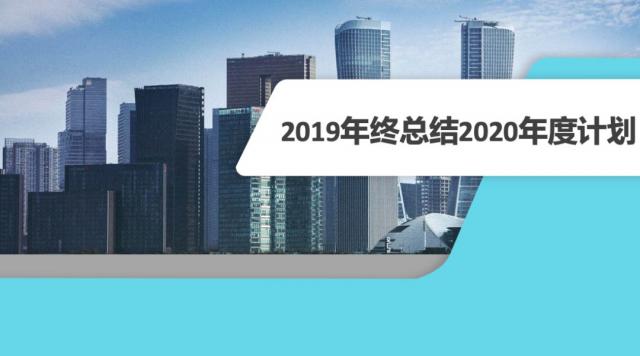 2019年终总结2020年度计划